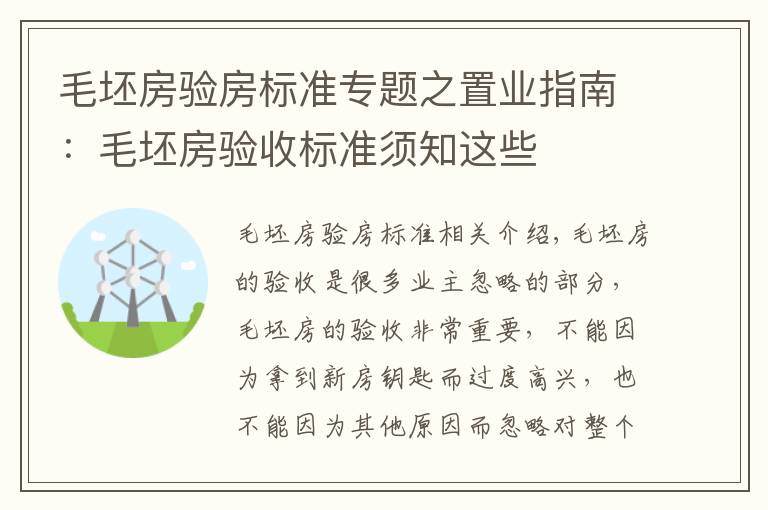 毛坯房验房标准专题之置业指南：毛坯房验收标准须知这些

毛坯房验房标准相关介绍，毛坯房的验收是很多业主忽略的部分，毛坯房的验收非常重要，不能因为拿到新房钥匙而过度高兴，也不能因为其他原因而忽略对整个